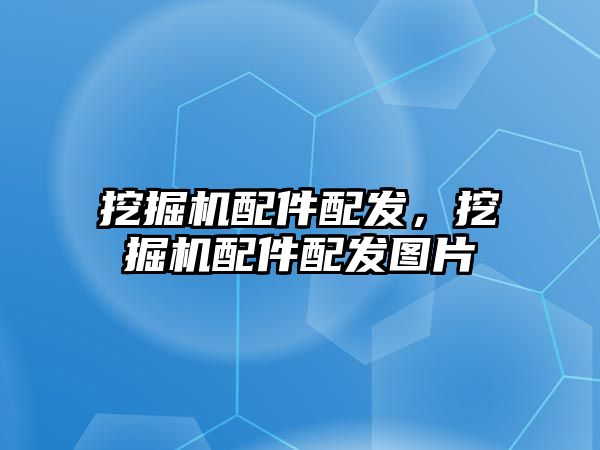 挖掘机配件配发，挖掘机配件配发图片